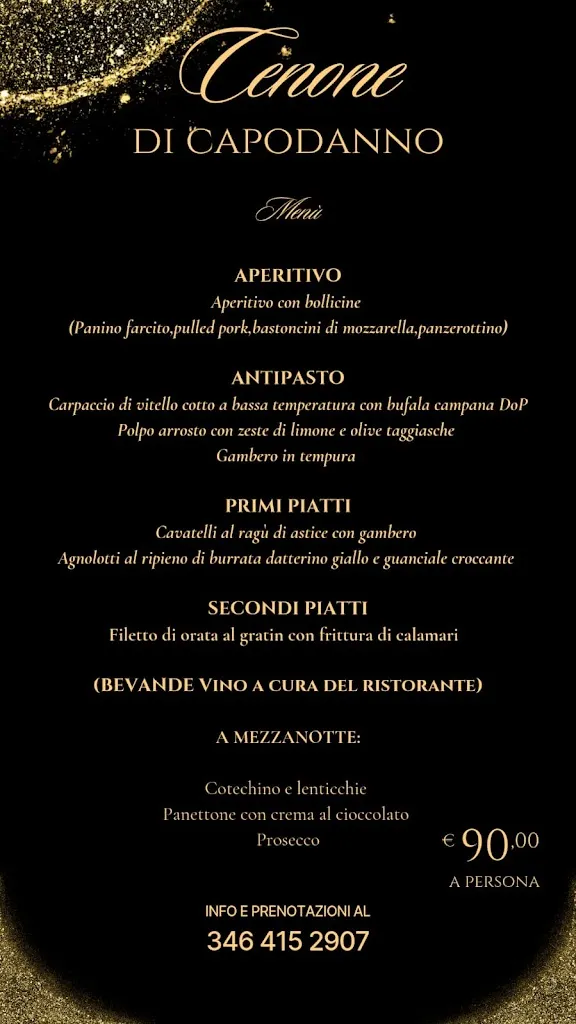 Cenone
DI CAPODANNO

Menù

APERITIVO
Aperitivo con bollicine
(Panino farcito,pulled pork,bastoncini di mozzarella,panzerottino)

ANTIPASTO
Carpaccio di vitello cotto a bassa temperatura con bufala campana DoP
Polpo arrosto con zeste di limone e olive taggiasche
Gambero in tempura

PRIMI PIATTI
Cavatelli al ragù di astice con gambero
Agnolotti al ripieno di burrata datterino giallo e guanciale croccante

SECONDI PIATTI
Filetto di orata al gratin con frittura di calamari

(BEVANDE VINO A CURA DEL RISTORANTE)

A MEZZANOTTE:

Cotechino e lenticchie
Panettone con crema al cioccolato
Prosecco

€ 90,00
A PERSONA

INFO E PRENOTAZIONI AL
346 415 2907